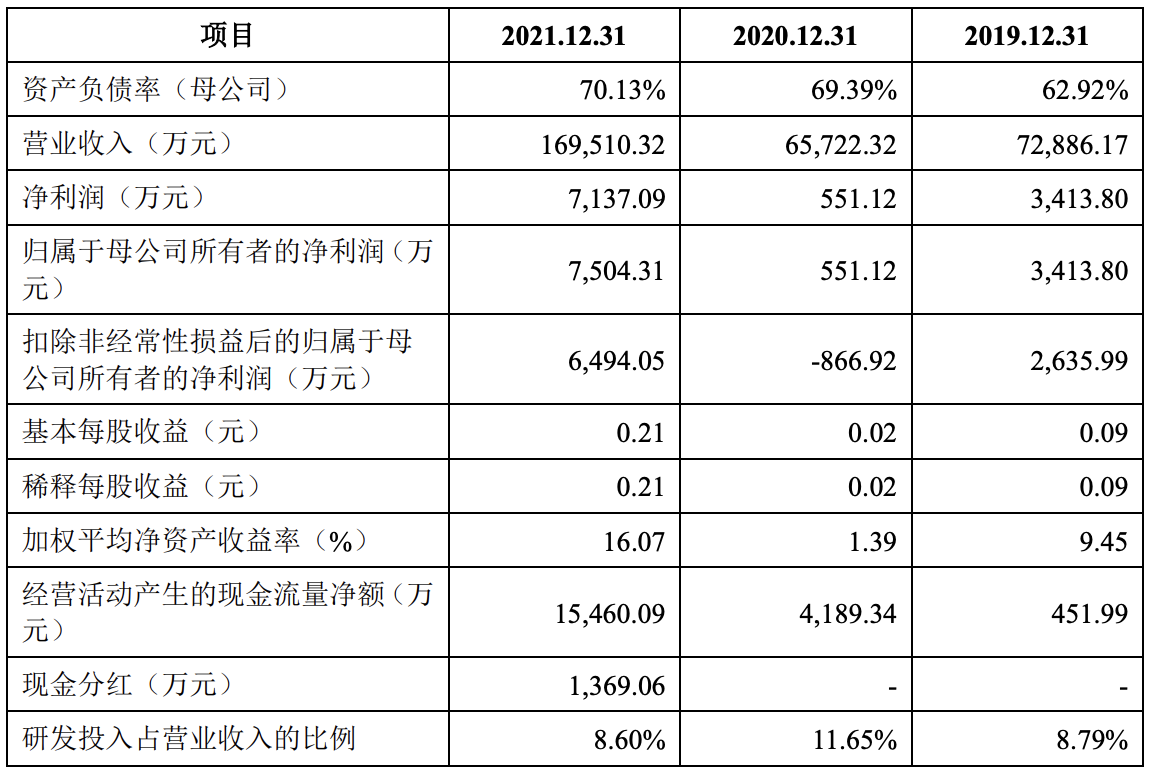 | 项目 | 2021.12.31 | 2020.12.31 | 2019.12.31 |
|---|---|---|---|
| 资产负债率（母公司） | 70.13% | 69.39% | 62.92% |
| 营业收入（万元） | 169,510.32 | 65,722.32 | 72,886.17 |
| 净利润（万元） | 7,137.09 | 551.12 | 3,413.80 |
| 归属于母公司所有者的净利润（万元） | 7,504.31 | 551.12 | 3,413.80 |
| 扣除非经常性损益后的归属于母公司所有者的净利润（万元） | 6,494.05 | -866.92 | 2,635.99 |
| 基本每股收益（元） | 0.21 | 0.02 | 0.09 |
| 稀释每股收益（元） | 0.21 | 0.02 | 0.09 |
| 加权平均净资产收益率（%） | 16.07 | 1.39 | 9.45 |
| 经营活动产生的现金流量净额（万元） | 15,460.09 | 4,189.34 | 451.99 |
| 现金分红（万元） | 1,369.06 | - | - |
| 研发投入占营业收入的比例 | 8.60% | 11.65% | 8.79% |